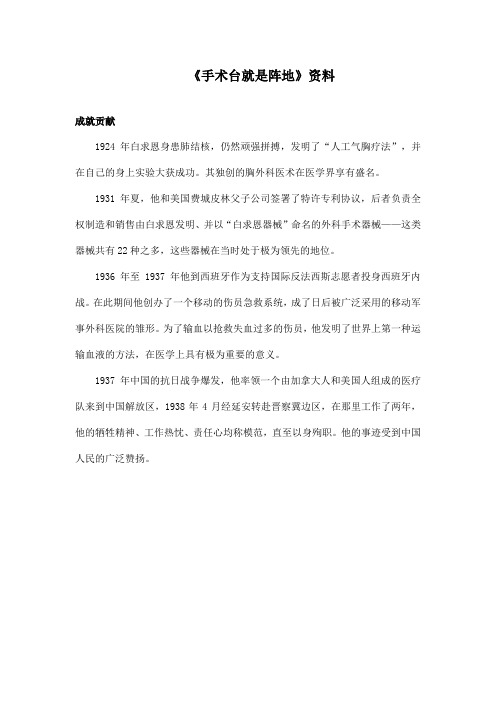 《手术台就是阵地》资料

成就贡献

1924 年白求恩身患肺结核，仍然顽强拼搏，发明了“人工气胸疗法”，并在自己的身上实验大获成功。其独创的胸外科医术在医学界享有盛名。

1931 年夏，他和美国费城皮林父子公司签署了特许专利协议，后者负责全权制造和销售由白求恩发明、并以“白求恩器械”命名的外科手术器械——这类器械共有 22 种之多，这些器械在当时处于极为领先的地位。

1936 年至 1937 年他到西班牙作为支持国际反法西斯志愿者投身西班牙内战。在此期间他创办了一个移动的伤员急救系统，成了日后被广泛采用的移动军事外科医院的雏形。为了输血以抢救失血过多的伤员，他发明了世界上第一种运输血液的方法，在医学上具有极为重要的意义。

1937 年中国的抗日战争爆发，他率领一个由加拿大人和美国人组成的医疗队来到中国解放区，1938 年 4 月经延安转赴晋察冀边区，在那里工作了两年，他的牺牲精神、工作热忱、责任心均称模范，直至以身殉职。他的事迹受到中国人民的广泛赞扬。